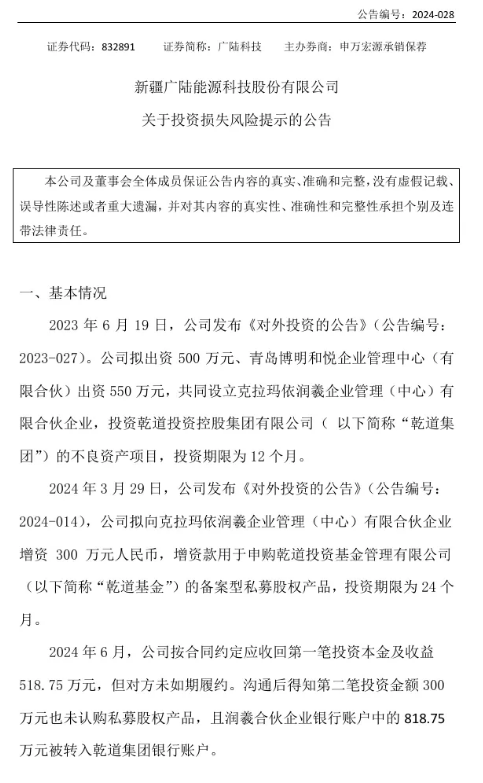 公告编号：2024-028

证券代码：832891　　证券简称：广陆科技　　主办券商：申万宏源承销保荐

新疆广陆能源科技股份有限公司
关于投资损失风险提示的公告

本公司及董事会全体成员保证公告内容的真实、准确和完整，没有虚假记载、误导性陈述或者重大遗漏，并对其内容的真实性、准确性和完整性承担个别及连带法律责任。

一、基本情况

2023 年 6 月 19 日，公司发布《对外投资的公告》（公告编号：2023-027）。公司拟出资 500 万元、青岛博明和悦企业管理中心（有限合伙）出资 550 万元，共同设立克拉玛依润羲企业管理（中心）有限合伙企业，投资乾道投资控股集团有限公司（ 以下简称“乾道集团”）的不良资产项目，投资期限为 12 个月。

2024 年 3 月 29 日，公司发布《对外投资的公告》（公告编号：2024-014），公司拟向克拉玛依润羲企业管理（中心）有限合伙企业增资 300 万元人民币，增资款用于申购乾道投资基金管理有限公司（以下简称“乾道基金”）的备案型私募股权产品，投资期限为 24 个月。

2024 年 6 月，公司按合同约定应收回第一笔投资本金及收益 518.75 万元，但对方未如期履约。沟通后得知第二笔投资金额 300 万元也未认购私募股权产品，且润羲合伙企业银行账户中的 818.75 万元被转入乾道集团银行账户。